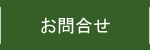 お問合せ